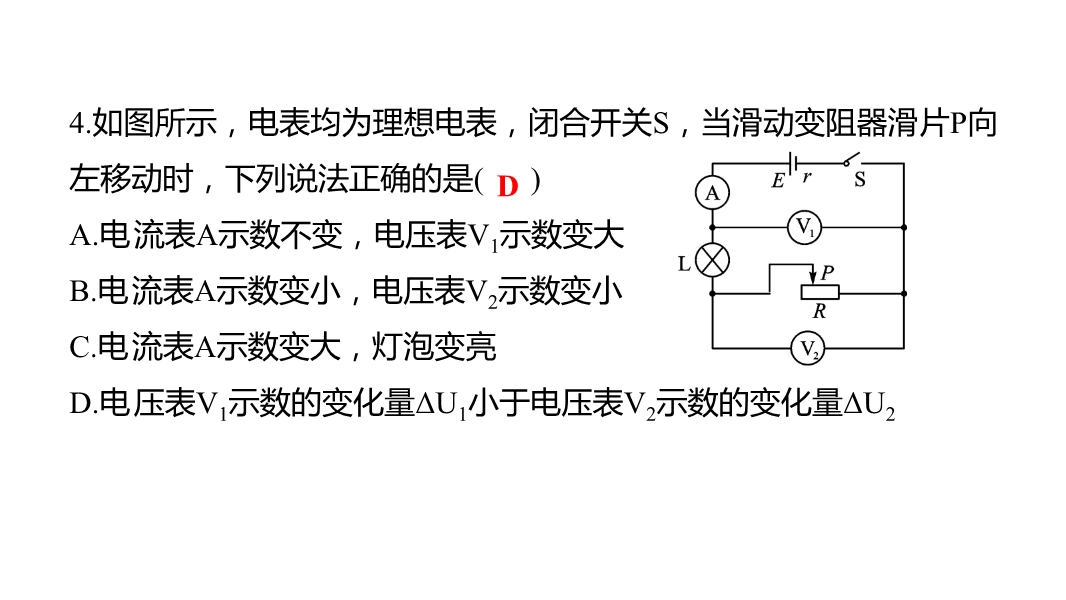 4.如图所示，电表均为理想电表，闭合开关S，当滑动变阻器滑片P向左移动时，下列说法正确的是( D )

A.电流表A示数不变，电压表$V_1$示数变大

B.电流表A示数变小，电压表$V_2$示数变小

C.电流表A示数变大，灯泡变亮

D.电压表$V_1$示数的变化量$\Delta U_1$小于电压表$V_2$示数的变化量$\Delta U_2$

E r S
A
$V_1$
L
P
R
$V_2$